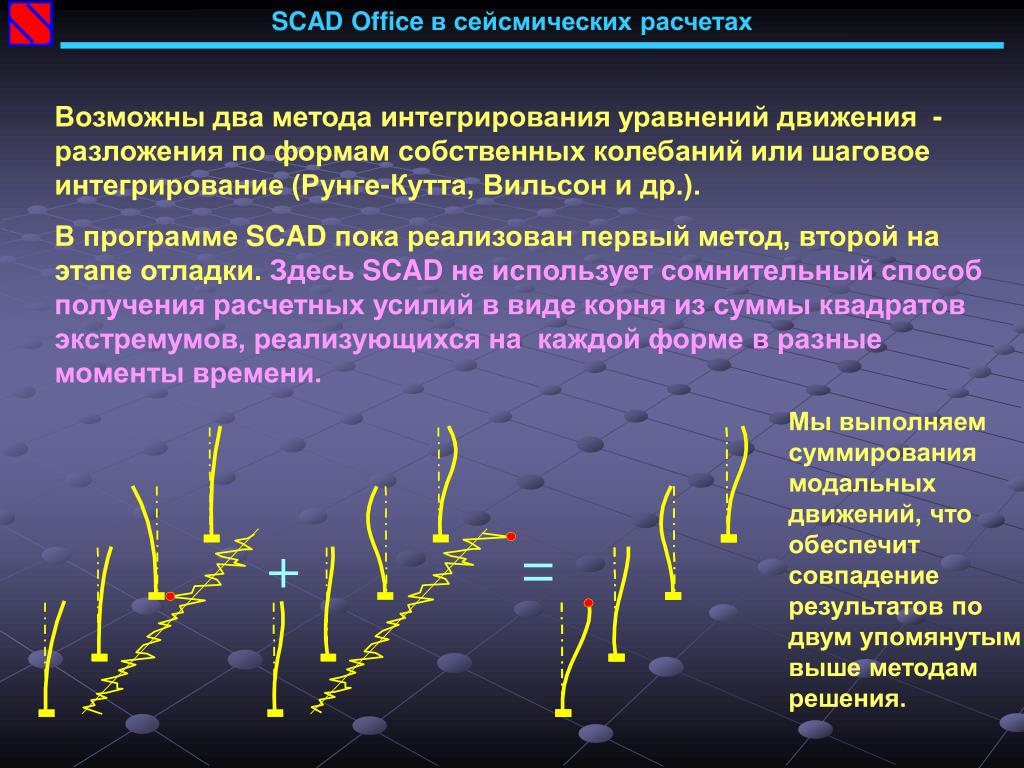 SCAD Office в сейсмических расчетах

Возможны два метода интегрирования уравнений движения - разложения по формам собственных колебаний или шаговое интегрирование (Рунге-Кутта, Вильсон и др.).

В программе SCAD пока реализован первый метод, второй на этапе отладки. Здесь SCAD не использует сомнительный способ получения расчетных усилий в виде корня из суммы квадратов экстремумов, реализующихся на каждой форме в разные моменты времени.

+

=

Мы выполняем суммирования модальных движений, что обеспечит совпадение результатов по двум упомянутым выше методам решения.